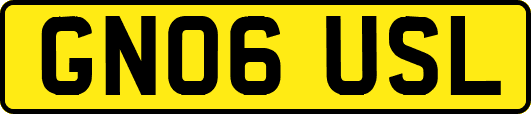 GN06 USL